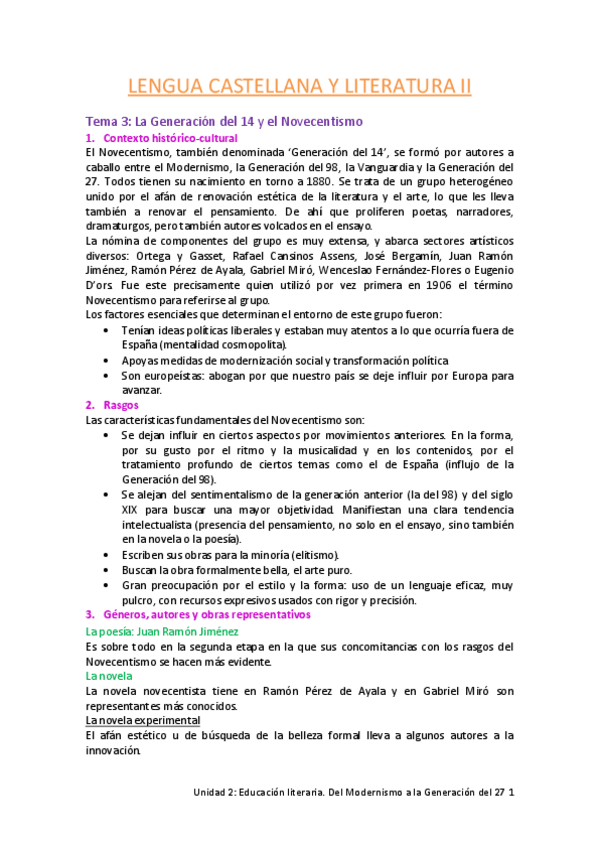 LENGUA CASTELLANA Y LITERATURA II

Tema 3: La Generación del 14 y el Novecentismo

1. Contexto histórico-cultural

El Novecentismo, también denominada 'Generación del 14', se formó por autores a caballo entre el Modernismo, la Generación del 98, la Vanguardia y la Generación del 27. Todos tienen su nacimiento en torno a 1880. Se trata de un grupo heterogéneo unido por el afán de renovación estética de la literatura y el arte, lo que les lleva también a renovar el pensamiento. De ahí que proliferen poetas, narradores, dramaturgos, pero también autores volcados en el ensayo.

La nómina de componentes del grupo es muy extensa, y abarca sectores artísticos diversos: Ortega y Gasset, Rafael Cansinos Assens, José Bergamín, Juan Ramón Jiménez, Ramón Pérez de Ayala, Gabriel Miró, Wenceslao Fernández-Flores o Eugenio D'ors. Fue este precisamente quien utilizó por vez primera en 1906 el término Novecentismo para referirse al grupo.

Los factores esenciales que determinan el entorno de este grupo fueron:

• Tenían ideas políticas liberales y estaban muy atentos a lo que ocurría fuera de España (mentalidad cosmopolita).
• Apoyas medidas de modernización social y transformación política
• Son europeístas: abogan por que nuestro país se deje influir por Europa para avanzar.

2. Rasgos

Las características fundamentales del Novecentismo son:

• Se dejan influir en ciertos aspectos por movimientos anteriores. En la forma, por su gusto por el ritmo y la musicalidad y en los contenidos, por el tratamiento profundo de ciertos temas como el de España (influjo de la Generación del 98).
• Se alejan del sentimentalismo de la generación anterior (la del 98) y del siglo XIX para buscar una mayor objetividad. Manifiestan una clara tendencia intelectualista (presencia del pensamiento, no solo en el ensayo, sino también en la novela o la poesía).
• Escriben sus obras para la minoría (elitismo).
• Buscan la obra formalmente bella, el arte puro.
• Gran preocupación por el estilo y la forma: uso de un lenguaje eficaz, muy pulcro, con recursos expresivos usados con rigor y precisión.

3. Géneros, autores y obras representativos

La poesía: Juan Ramón Jiménez

Es sobre todo en la segunda etapa en la que sus concomitancias con los rasgos del Novecentismo se hacen más evidente.

La novela

La novela novecentista tiene en Ramón Pérez de Ayala y en Gabriel Miró son representantes más conocidos.

La novela experimental

El afán estético u de búsqueda de la belleza formal lleva a algunos autores a la innovación.

Unidad 2: Educación literaria. Del Modernismo a la Generación del 27 1